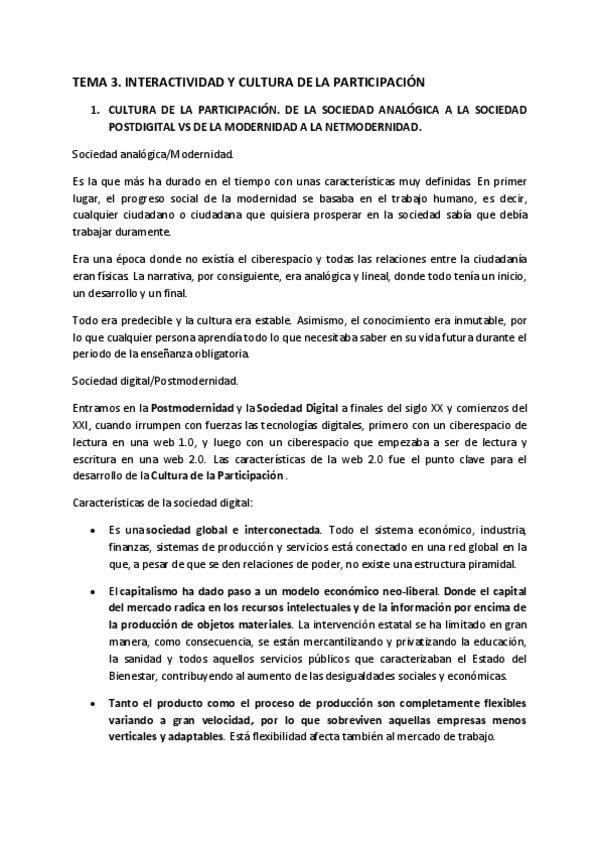 TEMA 3. INTERACTIVIDAD Y CULTURA DE LA PARTICIPACIÓN

1. CULTURA DE LA PARTICIPACIÓN. DE LA SOCIEDAD ANALÓGICA A LA SOCIEDAD POSTDIGITAL VS DE LA MODERNIDAD A LA NETMODERNIDAD.

Sociedad analógica/Modernidad.

Es la que más ha durado en el tiempo con unas características muy definidas. En primer lugar, el progreso social de la modernidad se basaba en el trabajo humano, es decir, cualquier ciudadano o ciudadana que quisiera prosperar en la sociedad sabía que debía trabajar duramente.

Era una época donde no existía el ciberespacio y todas las relaciones entre la ciudadanía eran físicas. La narrativa, por consiguiente, era analógica y lineal, donde todo tenía un inicio, un desarrollo y un final.

Todo era predecible y la cultura era estable. Asimismo, el conocimiento era inmutable, por lo que cualquier persona aprendía todo lo que necesitaba saber en su vida futura durante el periodo de la enseñanza obligatoria.

Sociedad digital/Postmodernidad.

Entramos en la Postmodernidad y la Sociedad Digital a finales del siglo XX y comienzos del XXI, cuando irrumpen con fuerzas las tecnologías digitales, primero con un ciberespacio de lectura en una web 1.0, y luego con un ciberespacio que empezaba a ser de lectura y escritura en una web 2.0. Las características de la web 2.0 fue el punto clave para el desarrollo de la Cultura de la Participación.

Características de la sociedad digital:

• Es una sociedad global e interconectada. Todo el sistema económico, industria, finanzas, sistemas de producción y servicios está conectado en una red global en la que, a pesar de que se den relaciones de poder, no existe una estructura piramidal.

• El capitalismo ha dado paso a un modelo económico neo-liberal. Donde el capital del mercado radica en los recursos intelectuales y de la información por encima de la producción de objetos materiales. La intervención estatal se ha limitado en gran manera, como consecuencia, se están mercantilizando y privatizando la educación, la sanidad y todos aquellos servicios públicos que caracterizaban el Estado del Bienestar, contribuyendo al aumento de las desigualdades sociales y económicas.

• Tanto el producto como el proceso de producción son completamente flexibles variando a gran velocidad, por lo que sobreviven aquellas empresas menos verticales y adaptables. Está flexibilidad afecta también al mercado de trabajo.